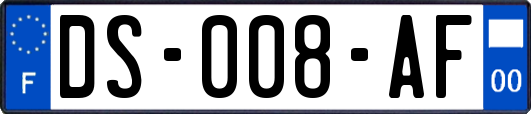 F
DS-008-AF
00